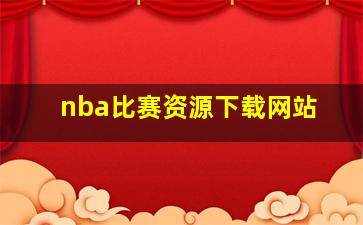 nba比赛资源下载网站